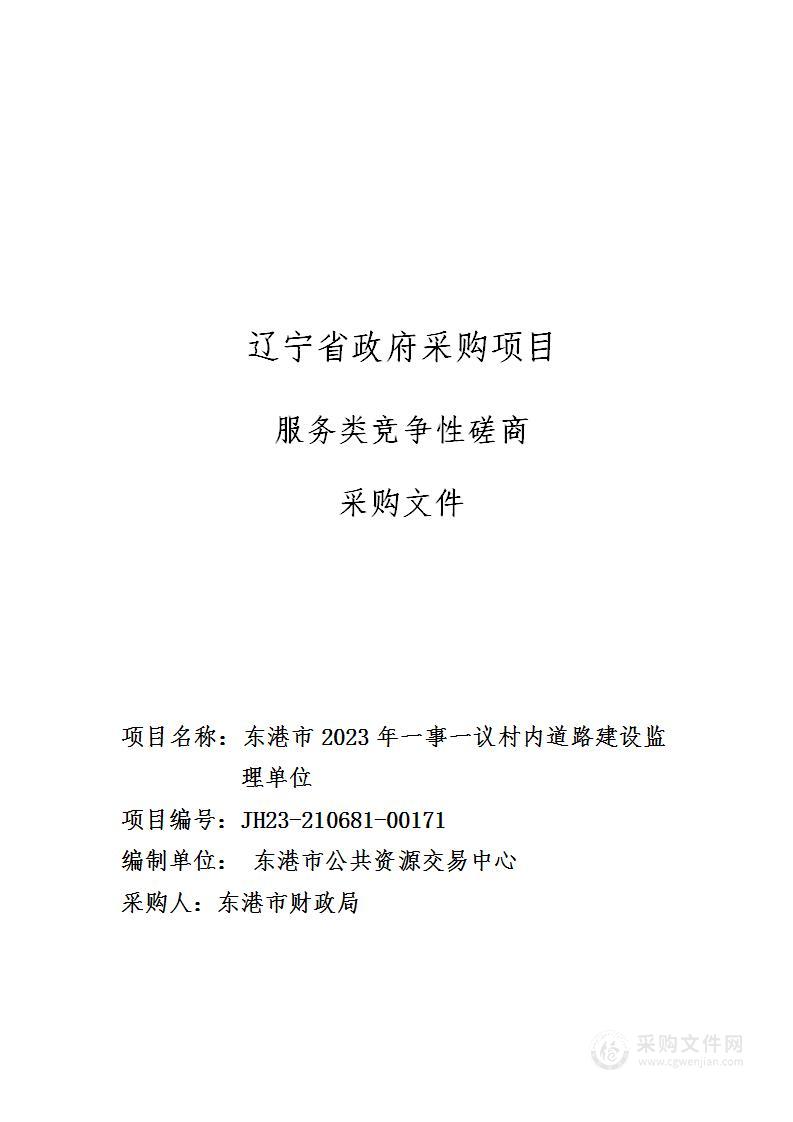 辽宁省政府采购项目

服务类竞争性磋商

采购文件

项目名称：东港市 2023 年一事一议村内道路建设监理单位

项目编号：JH23-210681-00171

编制单位： 东港市公共资源交易中心

采购人：东港市财政局

采购文件网
www.cgwenjian.com